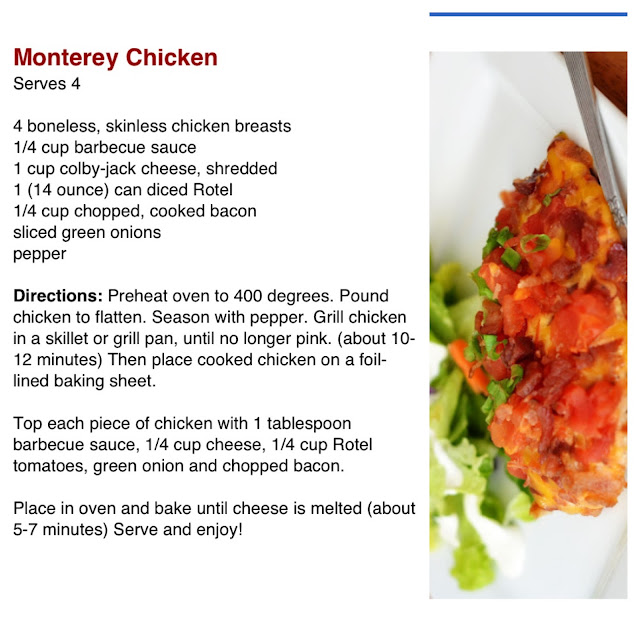 Monterey Chicken
Serves 4

4 boneless, skinless chicken breasts
1/4 cup barbecue sauce
1 cup colby-jack cheese, shredded
1 (14 ounce) can diced Rotel
1/4 cup chopped, cooked bacon
sliced green onions
pepper

Directions: Preheat oven to 400 degrees. Pound chicken to flatten. Season with pepper. Grill chicken in a skillet or grill pan, until no longer pink. (about 10-12 minutes) Then place cooked chicken on a foil-lined baking sheet.

Top each piece of chicken with 1 tablespoon barbecue sauce, 1/4 cup cheese, 1/4 cup Rotel tomatoes, green onion and chopped bacon.

Place in oven and bake until cheese is melted (about 5-7 minutes) Serve and enjoy!